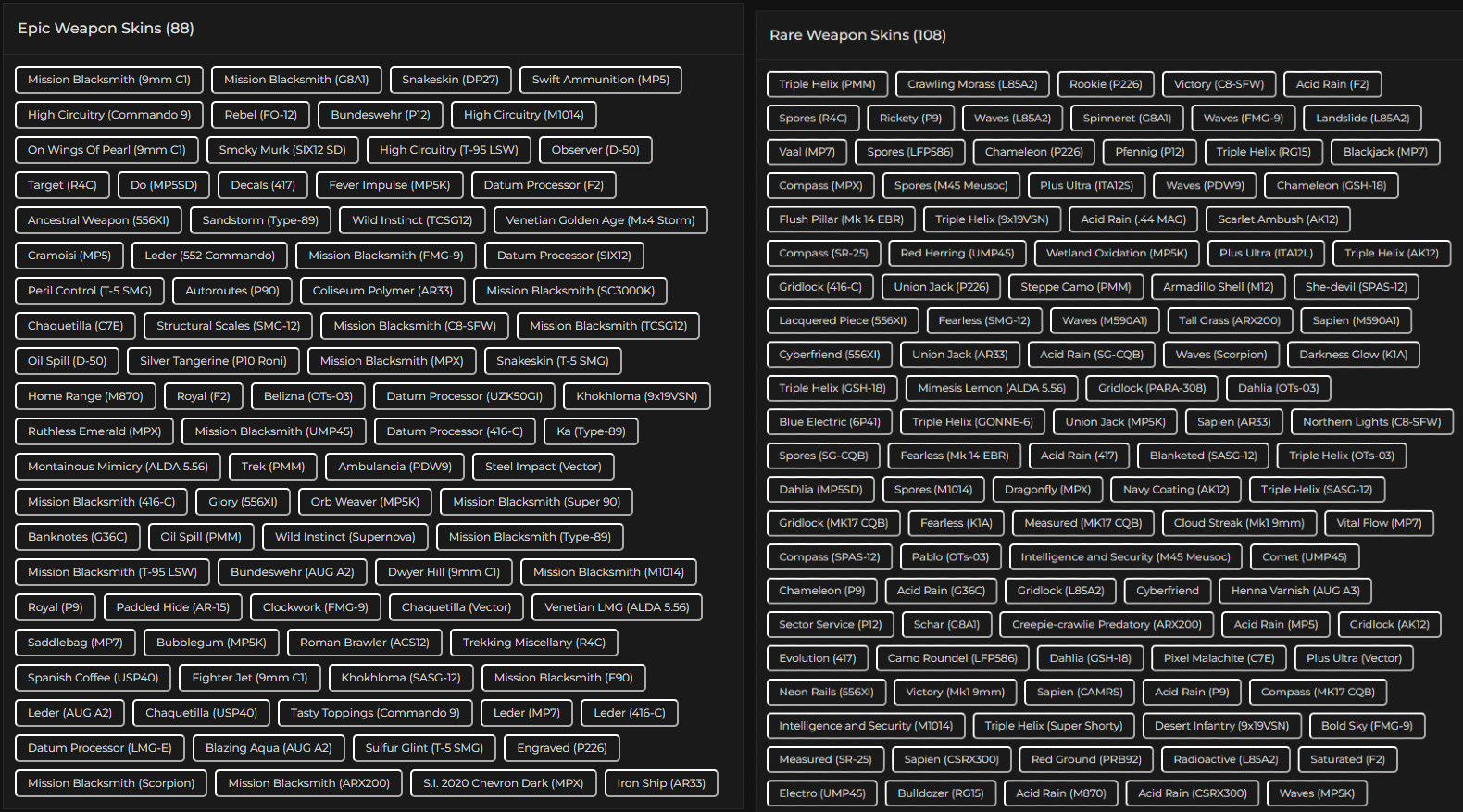 Epic Weapon Skins (88)

Mission Blacksmith (9mm C1)
Mission Blacksmith (G8A1)
Snakeskin (DP27)
Swift Ammunition (MP5)
High Circuitry (Commando 9)
Rebel (FO-12)
Bundeswehr (P12)
High Circuitry (M1014)
On Wings Of Pearl (9mm C1)
Smoky Murk (SIX12 SD)
High Circuitry (T-95 LSW)
Observer (D-50)
Target (R4C)
Do (MP5SD)
Decals (417)
Fever Impulse (MP5K)
Datum Processor (F2)
Ancestral Weapon (556XI)
Sandstorm (Type-89)
Wild Instinct (TCSG12)
Venetian Golden Age (Mx4 Storm)
Cramoisi (MP5)
Leder (552 Commando)
Mission Blacksmith (FMG-9)
Datum Processor (SIX12)
Peril Control (T-5 SMG)
Autoroutes (P90)
Coliseum Polymer (AR33)
Mission Blacksmith (SC3000K)
Chaquetilla (C7E)
Structural Scales (SMG-12)
Mission Blacksmith (C8-SFW)
Mission Blacksmith (TCSG12)
Oil Spill (D-50)
Silver Tangerine (P10 Roni)
Mission Blacksmith (MPX)
Snakeskin (T-5 SMG)
Home Range (M870)
Royal (F2)
Belizna (OTs-03)
Datum Processor (UZK50GI)
Khokhloma (9x19VSN)
Ruthless Emerald (MPX)
Mission Blacksmith (UMP45)
Datum Processor (416-C)
Ka (Type-89)
Montainous Mimicry (ALDA 5.56)
Trek (PMM)
Ambulancia (PDW9)
Steel Impact (Vector)
Mission Blacksmith (416-C)
Glory (556XI)
Orb Weaver (MP5K)
Mission Blacksmith (Super 90)
Banknotes (G36C)
Oil Spill (PMM)
Wild Instinct (Supernova)
Mission Blacksmith (Type-89)
Mission Blacksmith (T-95 LSW)
Bundeswehr (AUG A2)
Dwyer Hill (9mm C1)
Mission Blacksmith (M1014)
Royal (P9)
Padded Hide (AR-15)
Clockwork (FMG-9)
Chaquetilla (Vector)
Venetian LMG (ALDA 5.56)
Saddlebag (MP7)
Bubblegum (MP5K)
Roman Brawler (ACS12)
Trekking Miscellany (R4C)
Spanish Coffee (USP40)
Fighter Jet (9mm C1)
Khokhloma (SASG-12)
Mission Blacksmith (F90)
Leder (AUG A2)
Chaquetilla (USP40)
Tasty Toppings (Commando 9)
Leder (MP7)
Leder (416-C)
Datum Processor (LMG-E)
Blazing Aqua (AUG A2)
Sulfur Glint (T-5 SMG)
Engraved (P226)
Mission Blacksmith (Scorpion)
Mission Blacksmith (ARX200)
S.I. 2020 Chevron Dark (MPX)
Iron Ship (AR33)

Rare Weapon Skins (108)

Triple Helix (PMM)
Crawling Morass (L85A2)
Rookie (P226)
Victory (C8-SFW)
Acid Rain (F2)
Spores (R4C)
Rickety (P9)
Waves (L85A2)
Spinneret (G8A1)
Waves (FMG-9)
Landslide (L85A2)
Vaal (MP7)
Spores (LFP586)
Chameleon (P226)
Pfennig (P12)
Triple Helix (RG15)
Blackjack (MP7)
Compass (MPX)
Spores (M45 Meusoc)
Plus Ultra (ITA12S)
Waves (PDW9)
Chameleon (GSH-18)
Flush Pillar (Mk 14 EBR)
Triple Helix (9x19VSN)
Acid Rain (.44 MAG)
Scarlet Ambush (AK12)
Compass (SR-25)
Red Herring (UMP45)
Wetland Oxidation (MP5K)
Plus Ultra (ITA12L)
Triple Helix (AK12)
Gridlock (416-C)
Union Jack (P226)
Steppe Camo (PMM)
Armadillo Shell (M12)
She-devil (SPAS-12)
Lacquered Piece (556XI)
Fearless (SMG-12)
Waves (M590A1)
Tall Grass (ARX200)
Sapien (M590A1)
Cyberfriend (556XI)
Union Jack (AR33)
Acid Rain (SG-CQB)
Waves (Scorpion)
Darkness Glow (K1A)
Triple Helix (GSH-18)
Mimesis Lemon (ALDA 5.56)
Gridlock (PARA-308)
Dahlia (OTs-03)
Blue Electric (6P41)
Triple Helix (GONNE-6)
Union Jack (MP5K)
Sapien (AR33)
Northern Lights (C8-SFW)
Spores (SG-CQB)
Fearless (Mk 14 EBR)
Acid Rain (417)
Blanketed (SASG-12)
Triple Helix (OTs-03)
Dahlia (MP5SD)
Spores (M1014)
Dragonfly (MPX)
Navy Coating (AK12)
Triple Helix (SASG-12)
Gridlock (MK17 CQB)
Fearless (K1A)
Measured (MK17 CQB)
Cloud Streak (Mk1 9mm)
Vital Flow (MP7)
Compass (SPAS-12)
Pablo (OTs-03)
Intelligence and Security (M45 Meusoc)
Comet (UMP45)
Chameleon (P9)
Acid Rain (G36C)
Gridlock (L85A2)
Cyberfriend
Henna Varnish (AUG A3)
Sector Service (P12)
Schar (G8A1)
Creepie-crawlie Predatory (ARX200)
Acid Rain (MP5)
Gridlock (AK12)
Evolution (417)
Camo Roundel (LFP586)
Dahlia (GSH-18)
Pixel Malachite (C7E)
Plus Ultra (Vector)
Neon Rails (556XI)
Victory (Mk1 9mm)
Sapien (CAMRS)
Acid Rain (P9)
Compass (MK17 CQB)
Intelligence and Security (M1014)
Triple Helix (Super Shorty)
Desert Infantry (9x19VSN)
Bold Sky (FMG-9)
Measured (SR-25)
Sapien (CSRX300)
Red Ground (PRB92)
Radioactive (L85A2)
Saturated (F2)
Electro (UMP45)
Bulldozer (RG15)
Acid Rain (M870)
Acid Rain (CSRX300)
Waves (MP5K)